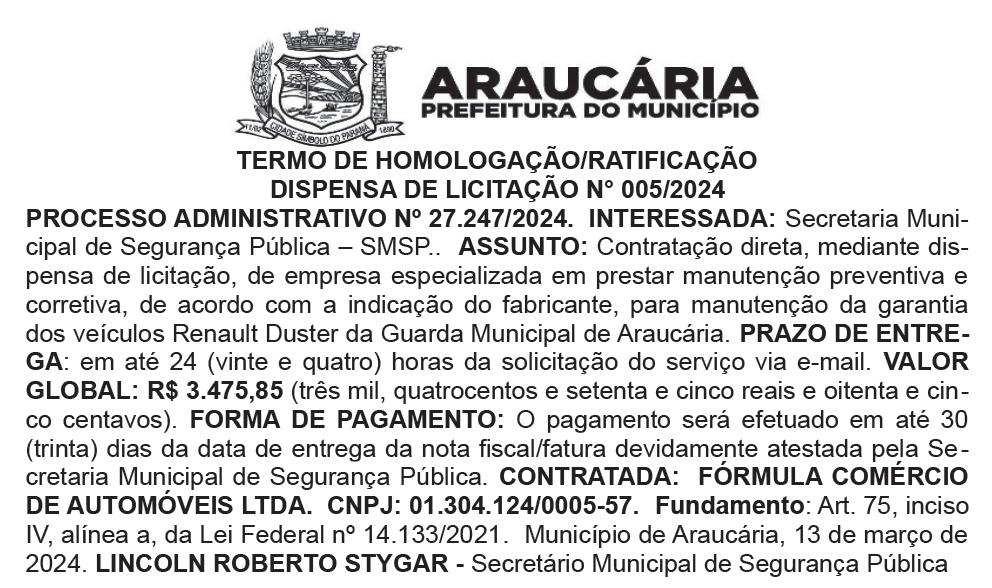 ARAUCÁRIA
PREFEITURA DO MUNICÍPIO

TERMO DE HOMOLOGAÇÃO/RATIFICAÇÃO
DISPENSA DE LICITAÇÃO N° 005/2024

PROCESSO ADMINISTRATIVO Nº 27.247/2024. INTERESSADA: Secretaria Municipal de Segurança Pública – SMSP.. ASSUNTO: Contratação direta, mediante dispensa de licitação, de empresa especializada em prestar manutenção preventiva e corretiva, de acordo com a indicação do fabricante, para manutenção da garantia dos veículos Renault Duster da Guarda Municipal de Araucária. PRAZO DE ENTREGA: em até 24 (vinte e quatro) horas da solicitação do serviço via e-mail. VALOR GLOBAL: R$ 3.475,85 (três mil, quatrocentos e setenta e cinco reais e oitenta e cinco centavos). FORMA DE PAGAMENTO: O pagamento será efetuado em até 30 (trinta) dias da data de entrega da nota fiscal/fatura devidamente atestada pela Secretaria Municipal de Segurança Pública. CONTRATADA: FÓRMULA COMÉRCIO DE AUTOMÓVEIS LTDA. CNPJ: 01.304.124/0005-57. Fundamento: Art. 75, inciso IV, alínea a, da Lei Federal nº 14.133/2021. Município de Araucária, 13 de março de 2024. LINCOLN ROBERTO STYGAR - Secretário Municipal de Segurança Pública